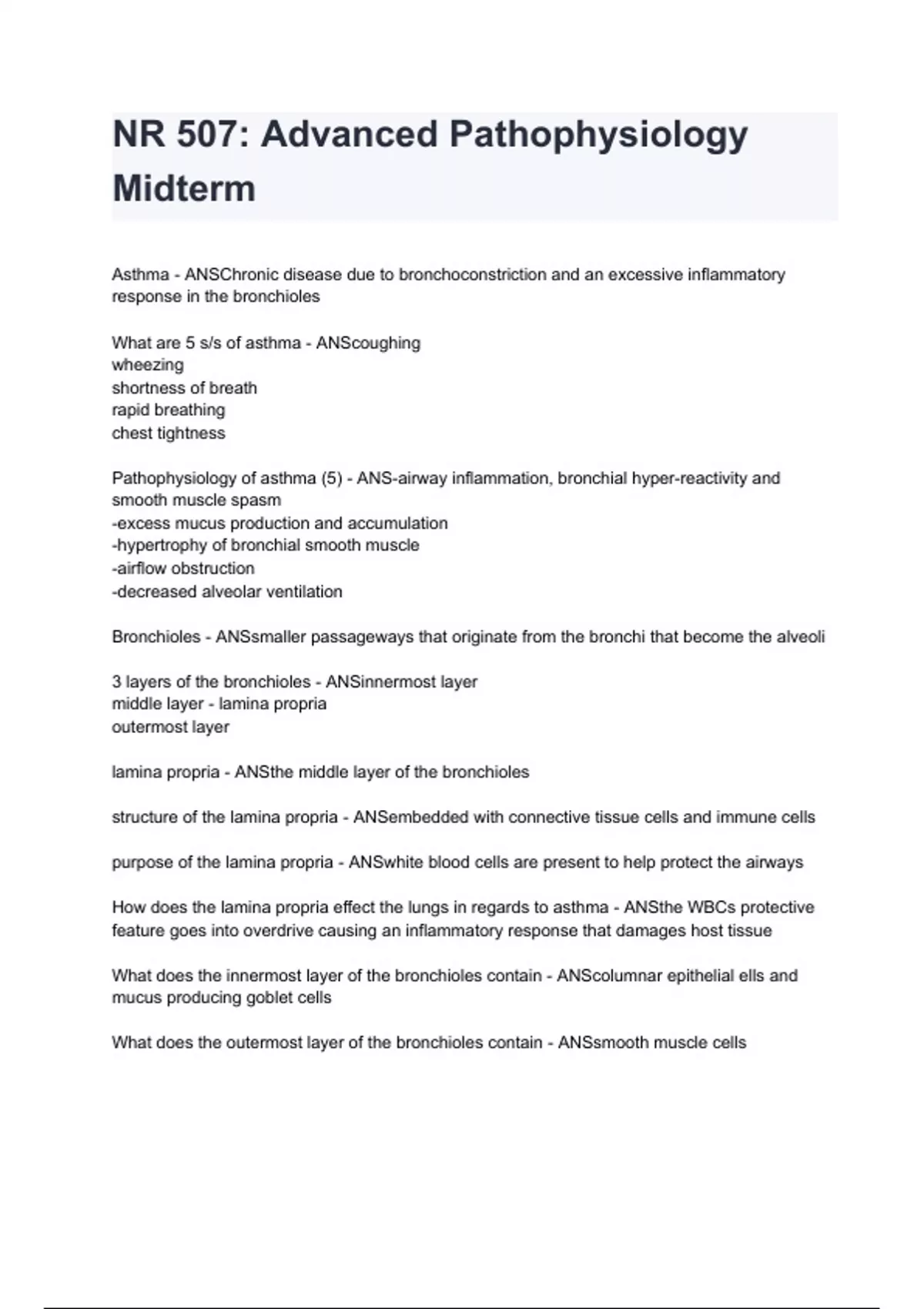 NR 507: Advanced Pathophysiology Midterm

Asthma - ANSChronic disease due to bronchoconstriction and an excessive inflammatory response in the bronchioles

What are 5 s/s of asthma - ANScoughing
wheezing
shortness of breath
rapid breathing
chest tightness

Pathophysiology of asthma (5) - ANS-airway inflammation, bronchial hyper-reactivity and smooth muscle spasm
-excess mucus production and accumulation
-hypertrophy of bronchial smooth muscle
-airflow obstruction
-decreased alveolar ventilation

Bronchioles - ANSsmaller passageways that originate from the bronchi that become the alveoli

3 layers of the bronchioles - ANSinnermost layer
middle layer - lamina propria
outermost layer

lamina propria - ANSthe middle layer of the bronchioles

structure of the lamina propria - ANSembedded with connective tissue cells and immune cells

purpose of the lamina propria - ANSwhite blood cells are present to help protect the airways

How does the lamina propria effect the lungs in regards to asthma - ANSthe WBCs protective feature goes into overdrive causing an inflammatory response that damages host tissue

What does the innermost layer of the bronchioles contain - ANScolumnar epithelial ells and mucus producing goblet cells

What does the outermost layer of the bronchioles contain - ANSsmooth muscle cells